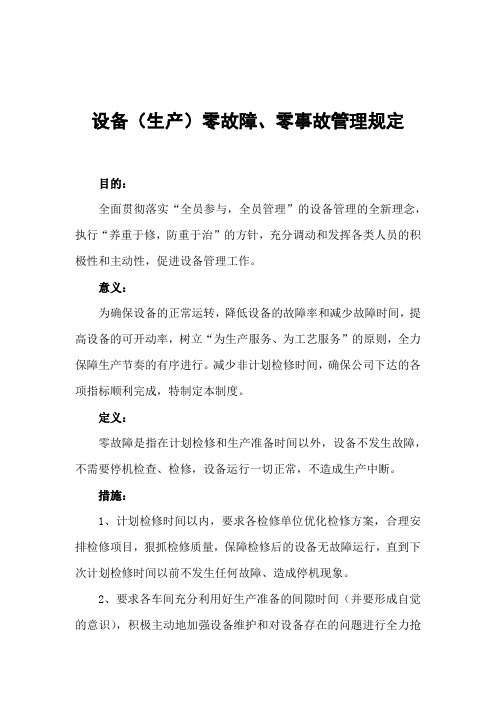 设备（生产）零故障、零事故管理规定

目的：

全面贯彻落实“全员参与，全员管理”的设备管理的全新理念，执行“养重于修，防重于治”的方针，充分调动和发挥各类人员的积极性和主动性，促进设备管理工作。

意义：

为确保设备的正常运转，降低设备的故障率和减少故障时间，提高设备的可开动率，树立“为生产服务、为工艺服务”的原则，全力保障生产节奏的有序进行。减少非计划检修时间，确保公司下达的各项指标顺利完成，特制定本制度。

定义：

零故障是指在计划检修和生产准备时间以外，设备不发生故障，不需要停机检查、检修，设备运行一切正常，不造成生产中断。

措施：

1、计划检修时间以内，要求各检修单位优化检修方案，合理安排检修项目，狠抓检修质量，保障检修后的设备无故障运行，直到下次计划检修时间以前不发生任何故障、造成停机现象。

2、要求各车间充分利用好生产准备的间隙时间（并要形成自觉的意识），积极主动地加强设备维护和对设备存在的问题进行全力抢